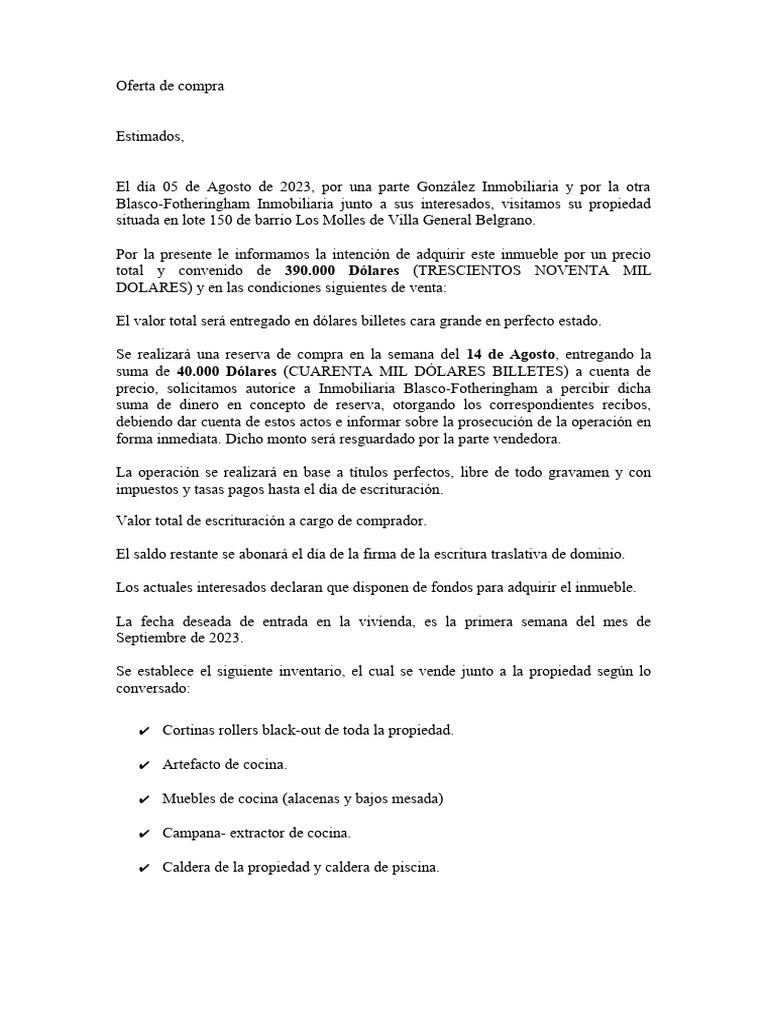 Oferta de compra

Estimados,

El día 05 de Agosto de 2023, por una parte González Inmobiliaria y por la otra Blasco-Fotheringham Inmobiliaria junto a sus interesados, visitamos su propiedad situada en lote 150 de barrio Los Molles de Villa General Belgrano.

Por la presente le informamos la intención de adquirir este inmueble por un precio total y convenido de 390.000 Dólares (TRESCIENTOS NOVENTA MIL DOLARES) y en las condiciones siguientes de venta:

El valor total será entregado en dólares billetes cara grande en perfecto estado.

Se realizará una reserva de compra en la semana del 14 de Agosto, entregando la suma de 40.000 Dólares (CUARENTA MIL DÓLARES BILLETES) a cuenta de precio, solicitamos autorice a Inmobiliaria Blasco-Fotheringham a percibir dicha suma de dinero en concepto de reserva, otorgando los correspondientes recibos, debiendo dar cuenta de estos actos e informar sobre la prosecución de la operación en forma inmediata. Dicho monto será resguardado por la parte vendedora.

La operación se realizará en base a títulos perfectos, libre de todo gravamen y con impuestos y tasas pagos hasta el día de escrituración.

Valor total de escrituración a cargo de comprador.

El saldo restante se abonará el día de la firma de la escritura traslativa de dominio.

Los actuales interesados declaran que disponen de fondos para adquirir el inmueble.

La fecha deseada de entrada en la vivienda, es la primera semana del mes de Septiembre de 2023.

Se establece el siguiente inventario, el cual se vende junto a la propiedad según lo conversado:

✔ Cortinas rollers black-out de toda la propiedad.

✔ Artefacto de cocina.

✔ Muebles de cocina (alacenas y bajos mesada)

✔ Campana- extractor de cocina.

✔ Caldera de la propiedad y caldera de piscina.